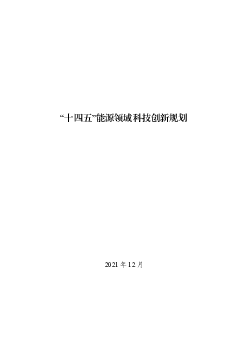 “十四五”能源领域科技创新规划

2021 年 12 月